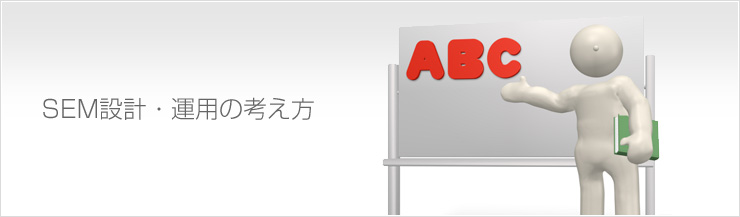 SEM設計・運用の考え方

ABC